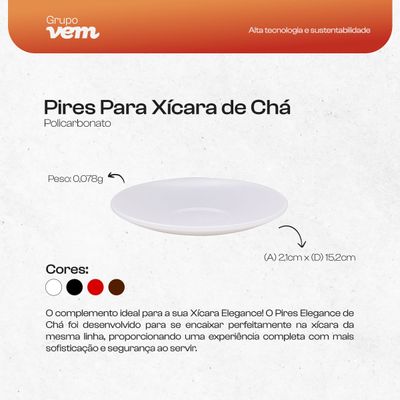 Grupo
vem

Alta tecnologia e sustentabilidade

Pires Para Xícara de Chá
Policarbonato

Peso: 0,078g

(A) 2,1cm x (D) 15,2cm

Cores:

O complemento ideal para a sua Xícara Elegance! O Pires Elegance de Chá foi desenvolvido para se encaixar perfeitamente na xícara da mesma linha, proporcionando uma experiência completa com mais sofisticação e segurança ao servir.